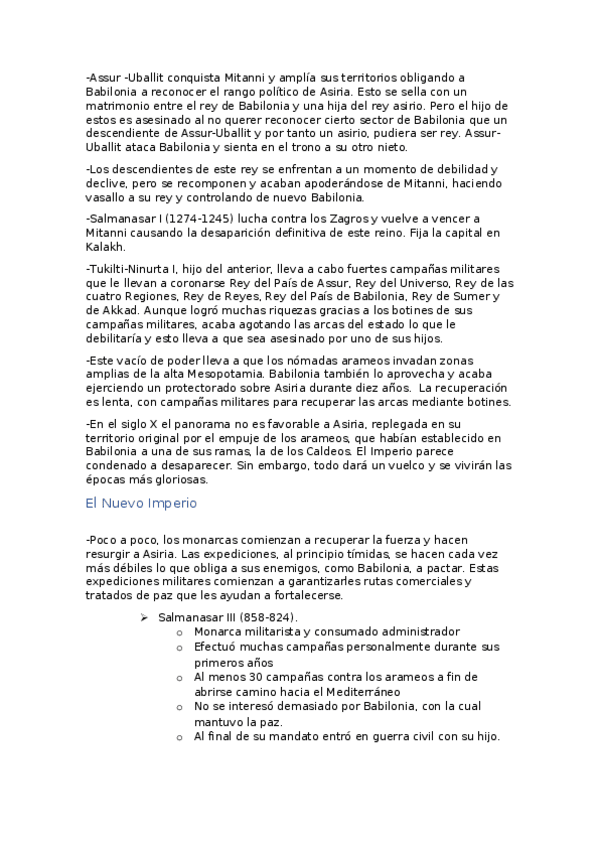 -Assur -Uballit conquista Mitanni y amplía sus territorios obligando a Babilonia a reconocer el rango político de Asiria. Esto se sella con un matrimonio entre el rey de Babilonia y una hija del rey asirio. Pero el hijo de estos es asesinado al no querer reconocer cierto sector de Babilonia que un descendiente de Assur-Uballit y por tanto un asirio, pudiera ser rey. Assur-Uballit ataca Babilonia y sienta en el trono a su otro nieto.

-Los descendientes de este rey se enfrentan a un momento de debilidad y declive, pero se recomponen y acaban apoderándose de Mitanni, haciendo vasallo a su rey y controlando de nuevo Babilonia.

-Salmanasar I (1274-1245) lucha contra los Zagros y vuelve a vencer a Mitanni causando la desaparición definitiva de este reino. Fija la capital en Kalakh.

-Tukilti-Ninurta I, hijo del anterior, lleva a cabo fuertes campañas militares que le llevan a coronarse Rey del País de Assur, Rey del Universo, Rey de las cuatro Regiones, Rey de Reyes, Rey del País de Babilonia, Rey de Sumer y de Akkad. Aunque logró muchas riquezas gracias a los botines de sus campañas militares, acaba agotando las arcas del estado lo que le debilitaría y esto lleva a que sea asesinado por uno de sus hijos.

-Este vacío de poder lleva a que los nómadas arameos invadan zonas amplias de la alta Mesopotamia. Babilonia también lo aprovecha y acaba ejerciendo un protectorado sobre Asiria durante diez años. La recuperación es lenta, con campañas militares para recuperar las arcas mediante botines.

-En el siglo X el panorama no es favorable a Asiria, replegada en su territorio original por el empuje de los arameos, que habían establecido en Babilonia a una de sus ramas, la de los Caldeos. El Imperio parece condenado a desaparecer. Sin embargo, todo dará un vuelco y se vivirán las épocas más gloriosas.

El Nuevo Imperio

-Poco a poco, los monarcas comienzan a recuperar la fuerza y hacen resurgir a Asiria. Las expediciones, al principio tímidas, se hacen cada vez más débiles lo que obliga a sus enemigos, como Babilonia, a pactar. Estas expediciones militares comienzan a garantizarles rutas comerciales y tratados de paz que les ayudan a fortalecerse.

➢ Salmanasar III (858-824).
o Monarca militarista y consumado administrador
o Efectuó muchas campañas personalmente durante sus primeros años
o Al menos 30 campañas contra los arameos a fin de abrirse camino hacia el Mediterráneo
o No se interesó demasiado por Babilonia, con la cual mantuvo la paz.
o Al final de su mandato entró en guerra civil con su hijo.